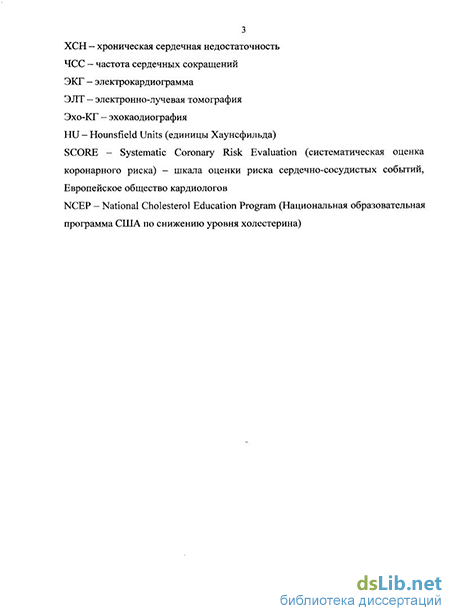 3

ХСН – хроническая сердечная недостаточность

ЧСС – частота сердечных сокращений

ЭКГ – электрокардиограмма

ЭЛТ – электронно-лучевая томография

Эхо-КГ – эхокаодиография

HU – Hounsfield Units (единицы Хаунсфильда)

SCORE – Systematic Coronary Risk Evaluation (систематическая оценка коронарного риска) – шкала оценки риска сердечно-сосудистых событий, Европейское общество кардиологов

NCEP – National Cholesterol Education Program (Национальная образовательная программа США по снижению уровня холестерина)

dsLib.net
библиотека диссертаций